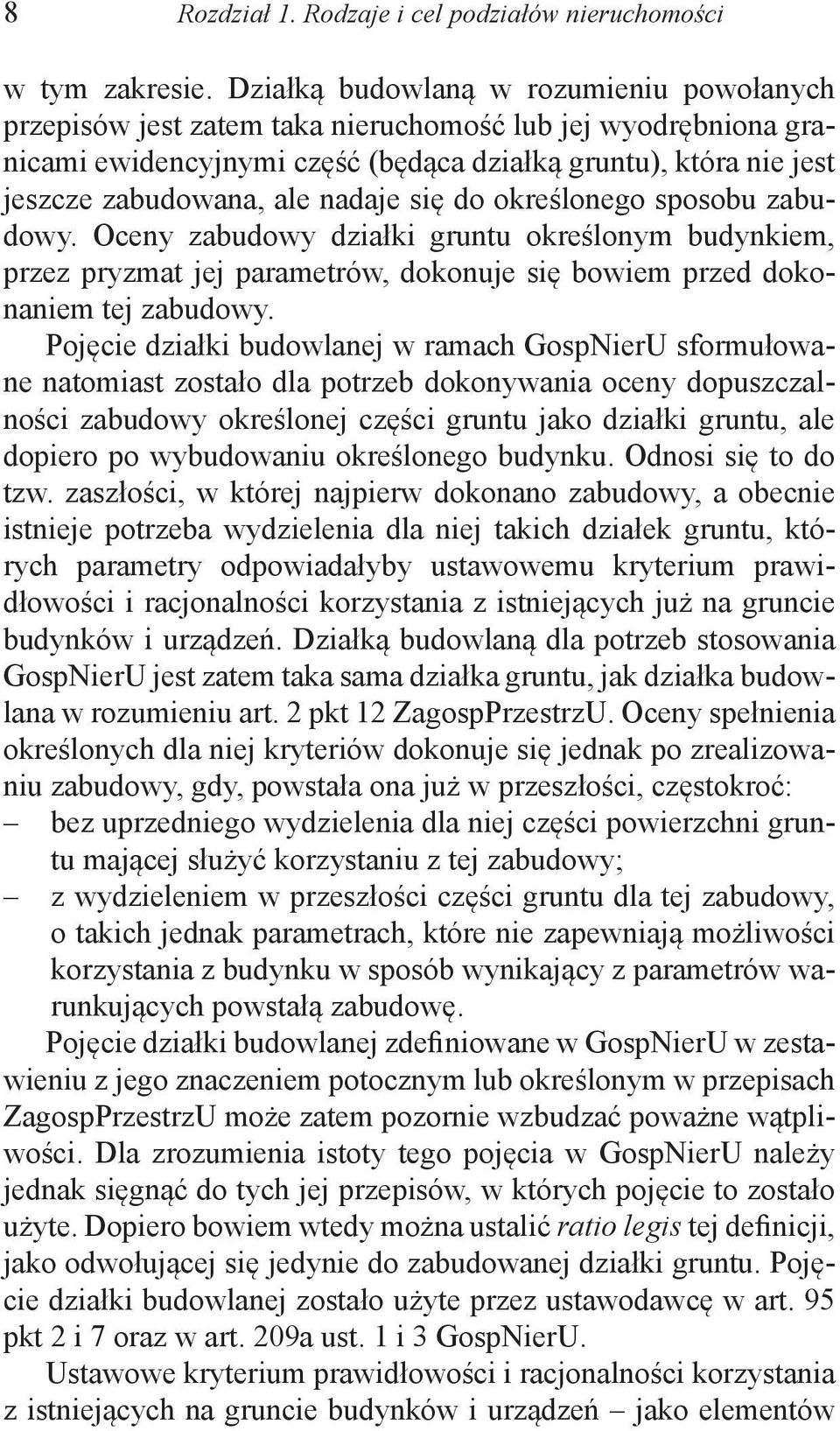 8 Rozdział 1. Rodzaje i cel podziałów nieruchomości

w tym zakresie. Działką budowlaną w rozumieniu powołanych przepisów jest zatem taka nieruchomość lub jej wyodrębniona granicami ewidencyjnymi część (będąca działką gruntu), która nie jest jeszcze zabudowana, ale nadaje się do określonego sposobu zabudowy. Oceny zabudowy działki gruntu określonym budynkiem, przez pryzmat jej parametrów, dokonuje się bowiem przed dokonaniem tej zabudowy.

Pojęcie działki budowlanej w ramach GospNierU sformułowane natomiast zostało dla potrzeb dokonywania oceny dopuszczalności zabudowy określonej części gruntu jako działki gruntu, ale dopiero po wybudowaniu określonego budynku. Odnosi się to do tzw. zaszłości, w której najpierw dokonano zabudowy, a obecnie istnieje potrzeba wydzielenia dla niej takich działek gruntu, których parametry odpowiadałyby ustawowemu kryterium prawidłowości i racjonalności korzystania z istniejących już na gruncie budynków i urządzeń. Działką budowlaną dla potrzeb stosowania GospNierU jest zatem taka sama działka gruntu, jak działka budowlana w rozumieniu art. 2 pkt 12 ZagospPrzestrzU. Oceny spełnienia określonych dla niej kryteriów dokonuje się jednak po zrealizowaniu zabudowy, gdy, powstała ona już w przeszłości, częstokroć:
– bez uprzedniego wydzielenia dla niej części powierzchni gruntu mającej służyć korzystaniu z tej zabudowy;
– z wydzieleniem w przeszłości części gruntu dla tej zabudowy, o takich jednak parametrach, które nie zapewniają możliwości korzystania z budynku w sposób wynikający z parametrów warunkujących powstałą zabudowę.

Pojęcie działki budowlanej zdefiniowane w GospNierU w zestawieniu z jego znaczeniem potocznym lub określonym w przepisach ZagospPrzestrzU może zatem pozornie wzbudzać poważne wątpliwości. Dla zrozumienia istoty tego pojęcia w GospNierU należy jednak sięgnąć do tych jej przepisów, w których pojęcie to zostało użyte. Dopiero bowiem wtedy można ustalić ratio legis tej definicji, jako odwołującej się jedynie do zabudowanej działki gruntu. Pojęcie działki budowlanej zostało użyte przez ustawodawcę w art. 95 pkt 2 i 7 oraz w art. 209a ust. 1 i 3 GospNierU.

Ustawowe kryterium prawidłowości i racjonalności korzystania z istniejących na gruncie budynków i urządzeń – jako elementów